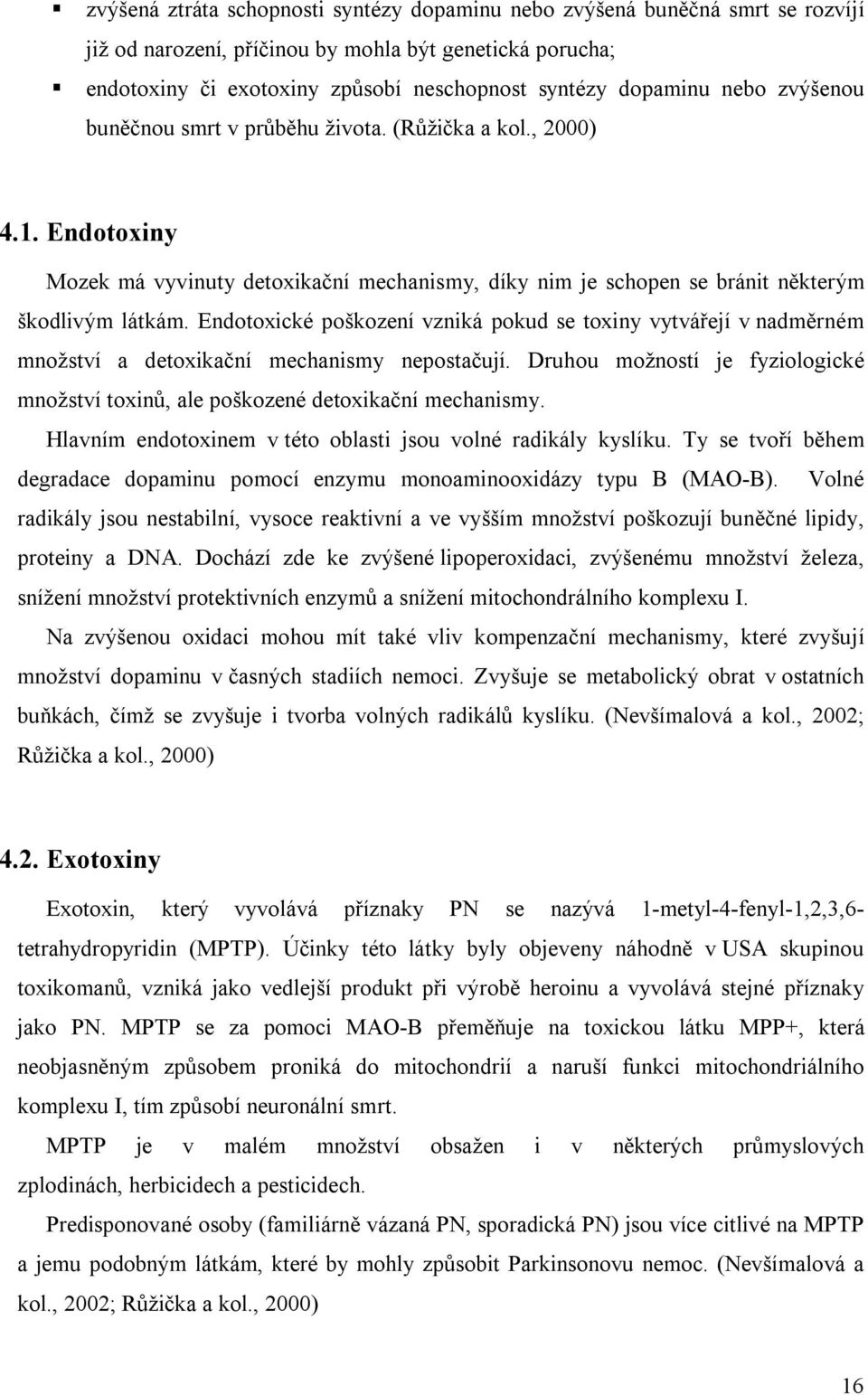 ▪ zvýšená ztráta schopnosti syntézy dopaminu nebo zvýšená buněčná smrt se rozvíjí již od narození, příčinou by mohla být genetická porucha;

▪ endotoxiny či exotoxiny způsobí neschopnost syntézy dopaminu nebo zvýšenou buněčnou smrt v průběhu života. (Růžička a kol., 2000)

4.1. Endotoxiny

Mozek má vyvinuty detoxikační mechanismy, díky nim je schopen se bránit některým škodlivým látkám. Endotoxické poškození vzniká pokud se toxiny vytvářejí v nadměrném množství a detoxikační mechanismy nepostačují. Druhou možností je fyziologické množství toxinů, ale poškozené detoxikační mechanismy.

Hlavním endotoxinem v této oblasti jsou volné radikály kyslíku. Ty se tvoří během degradace dopaminu pomocí enzymu monoaminooxidázy typu B (MAO-B). Volné radikály jsou nestabilní, vysoce reaktivní a ve vyšším množství poškozují buněčné lipidy, proteiny a DNA. Dochází zde ke zvýšené lipoperoxidaci, zvýšenému množství železa, snížení množství protektivních enzymů a snížení mitochondrálního komplexu I.

Na zvýšenou oxidaci mohou mít také vliv kompenzační mechanismy, které zvyšují množství dopaminu v časných stadiích nemoci. Zvyšuje se metabolický obrat v ostatních buňkách, čímž se zvyšuje i tvorba volných radikálů kyslíku. (Nevšímalová a kol., 2002; Růžička a kol., 2000)

4.2. Exotoxiny

Exotoxin, který vyvolává příznaky PN se nazývá 1-metyl-4-fenyl-1,2,3,6-tetrahydropyridin (MPTP). Účinky této látky byly objeveny náhodně v USA skupinou toxikomanů, vzniká jako vedlejší produkt při výrobě heroinu a vyvolává stejné příznaky jako PN. MPTP se za pomoci MAO-B přeměňuje na toxickou látku MPP+, která neobjasněným způsobem proniká do mitochondrií a naruší funkci mitochondriálního komplexu I, tím způsobí neuronální smrt.

MPTP je v malém množství obsažen i v některých průmyslových zplodinách, herbicidech a pesticidech.

Predisponované osoby (familiárně vázaná PN, sporadická PN) jsou více citlivé na MPTP a jemu podobným látkám, které by mohly způsobit Parkinsonovu nemoc. (Nevšímalová a kol., 2002; Růžička a kol., 2000)

16